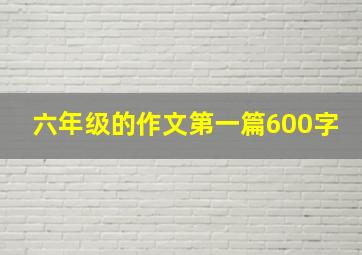 六年级的作文第一篇600字